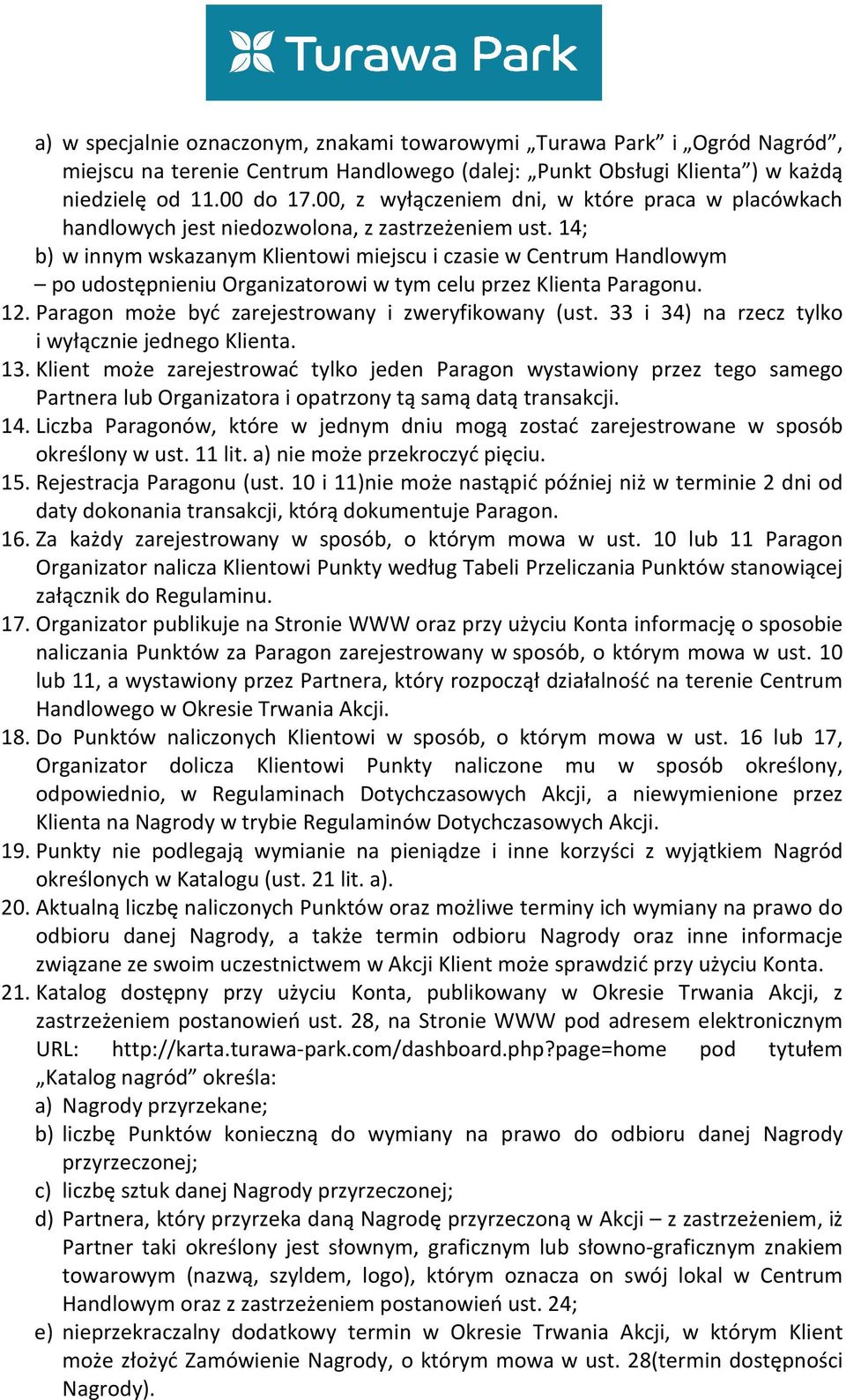 Turawa Park

a) w specjalnie oznaczonym, znakami towarowymi „Turawa Park” i „Ogród Nagród”, miejscu na terenie Centrum Handlowego (dalej: „Punkt Obsługi Klienta”) w każdą niedzielę od 11.00 do 17.00, z wyłączeniem dni, w które praca w placówkach handlowych jest niedozwolona, z zastrzeżeniem ust. 14;
b) w innym wskazanym Klientowi miejscu i czasie w Centrum Handlowym – po udostępnieniu Organizatorowi w tym celu przez Klienta Paragonu.
12. Paragon może być zarejestrowany i zweryfikowany (ust. 33 i 34) na rzecz tylko i wyłącznie jednego Klienta.
13. Klient może zarejestrować tylko jeden Paragon wystawiony przez tego samego Partnera lub Organizatora i opatrzony tą samą datą transakcji.
14. Liczba Paragonów, które w jednym dniu mogą zostać zarejestrowane w sposób określony w ust. 11 lit. a) nie może przekroczyć pięciu.
15. Rejestracja Paragonu (ust. 10 i 11)nie może nastąpić później niż w terminie 2 dni od daty dokonania transakcji, którą dokumentuje Paragon.
16. Za każdy zarejestrowany w sposób, o którym mowa w ust. 10 lub 11 Paragon Organizator nalicza Klientowi Punkty według Tabeli Przeliczania Punktów stanowiącej załącznik do Regulaminu.
17. Organizator publikuje na Stronie WWW oraz przy użyciu Konta informację o sposobie naliczania Punktów za Paragon zarejestrowany w sposób, o którym mowa w ust. 10 lub 11, a wystawiony przez Partnera, który rozpoczął działalność na terenie Centrum Handlowego w Okresie Trwania Akcji.
18. Do Punktów naliczonych Klientowi w sposób, o którym mowa w ust. 16 lub 17, Organizator dolicza Klientowi Punkty naliczone mu w sposób określony, odpowiednio, w Regulaminach Dotychczasowych Akcji, a niewymienione przez Klienta na Nagrody w trybie Regulaminów Dotychczasowych Akcji.
19. Punkty nie podlegają wymianie na pieniądze i inne korzyści z wyjątkiem Nagród określonych w Katalogu (ust. 21 lit. a).
20. Aktualną liczbę naliczonych Punktów oraz możliwe terminy ich wymiany na prawo do odbioru danej Nagrody, a także termin odbioru Nagrody oraz inne informacje związane ze swoim uczestnictwem w Akcji Klient może sprawdzić przy użyciu Konta.
21. Katalog dostępny przy użyciu Konta, publikowany w Okresie Trwania Akcji, z zastrzeżeniem postanowień ust. 28, na Stronie WWW pod adresem elektronicznym URL: http://karta.turawa-park.com/dashboard.php?page=home pod tytułem „Katalog nagród” określa:
a) Nagrody przyrzekane;
b) liczbę Punktów konieczną do wymiany na prawo do odbioru danej Nagrody przyrzeczonej;
c) liczbę sztuk danej Nagrody przyrzeczonej;
d) Partnera, który przyrzeka daną Nagrodę przyrzeczoną w Akcji – z zastrzeżeniem, iż Partner taki określony jest słownym, graficznym lub słowno-graficznym znakiem towarowym (nazwą, szyldem, logo), którym oznacza on swój lokal w Centrum Handlowym oraz z zastrzeżeniem postanowień ust. 24;
e) nieprzekraczalny dodatkowy termin w Okresie Trwania Akcji, w którym Klient może złożyć Zamówienie Nagrody, o którym mowa w ust. 28(termin dostępności Nagrody).